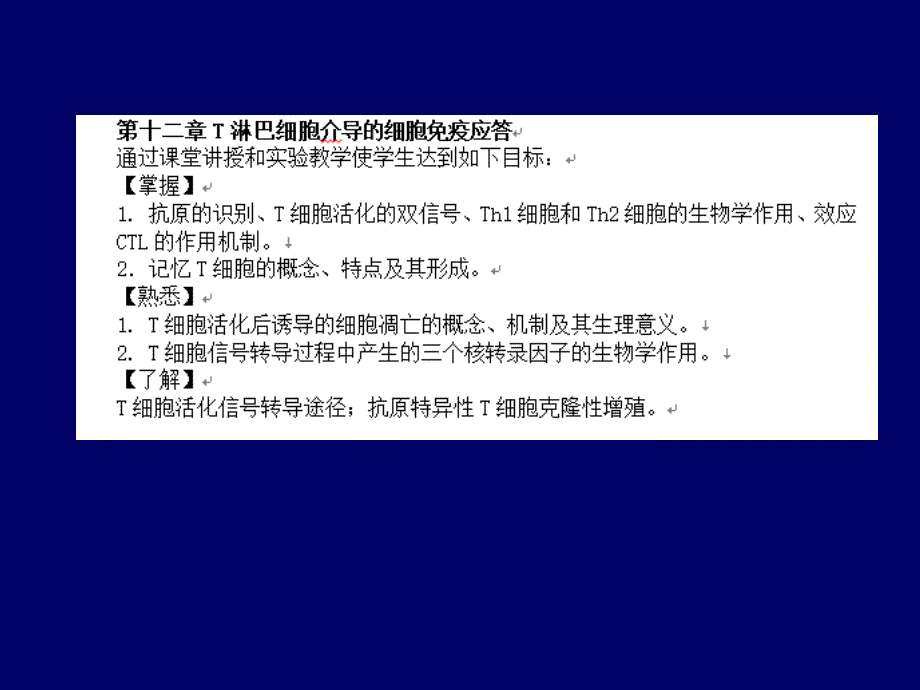 第十二章 T 淋巴细胞介导的细胞免疫应答
通过课堂讲授和实验教学使学生达到如下目标：
【掌握】
1. 抗原的识别、T 细胞活化的双信号、Th1 细胞和 Th2 细胞的生物学作用、效应 CTL 的作用机制。
2. 记忆 T 细胞的概念、特点及其形成。
【熟悉】
1. T 细胞活化后诱导的细胞凋亡的概念、机制及其生理意义。
2. T 细胞信号转导过程中产生的三个核转录因子的生物学作用。
【了解】
T 细胞活化信号转导途径；抗原特异性 T 细胞克隆性增殖。